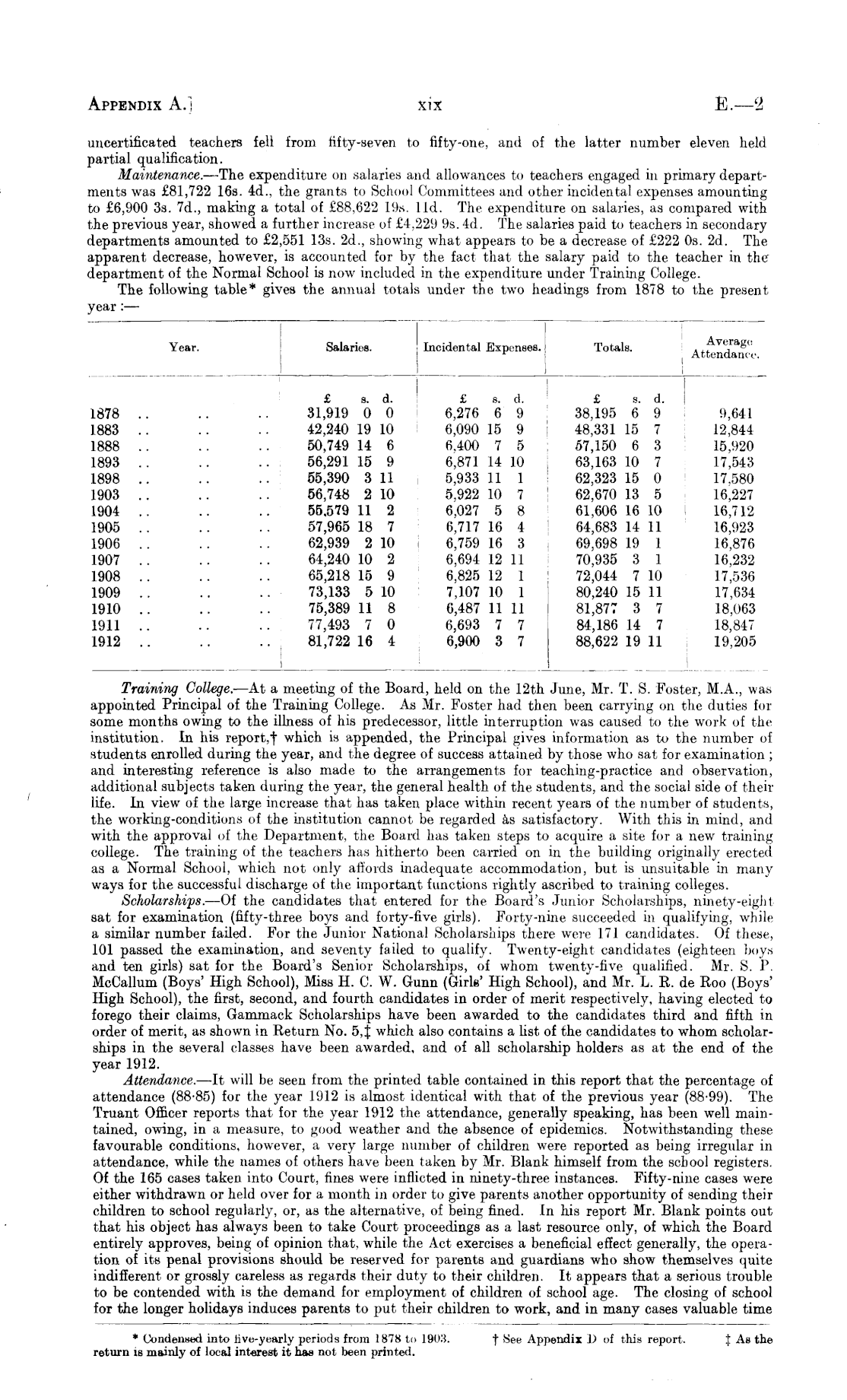 APPENDIX A.] xix E.—2

uncertificated teachers fell from fifty-seven to fifty-one, and of the latter number eleven held partial qualification.

Maintenance.—The expenditure on salaries and allowances to teachers engaged in primary departments was £81,722 16s. 4d., the grants to School Committees and other incidental expenses amounting to £6,900 3s. 7d., making a total of £88,622 19s. 11d. The expenditure on salaries, as compared with the previous year, showed a further increase of £4,229 9s. 4d. The salaries paid to teachers in secondary departments amounted to £2,551 13s. 2d., showing what appears to be a decrease of £222 0s. 2d. The apparent decrease, however, is accounted for by the fact that the salary paid to the teacher in the department of the Normal School is now included in the expenditure under Training College.

The following table* gives the annual totals under the two headings from 1878 to the present year:—

| Year. | Salaries. | Incidental Expenses. | Totals. | Average Attendance. |
|---|---|---|---|---|
| | £ s. d. | £ s. d. | £ s. d. | |
| 1878 .. .. .. | 31,919 0 0 | 6,276 6 9 | 38,195 6 9 | 9,641 |
| 1883 .. .. .. | 42,240 19 10 | 6,090 15 9 | 48,331 15 7 | 12,844 |
| 1888 .. .. .. | 50,749 14 6 | 6,400 7 5 | 57,150 6 3 | 15,920 |
| 1893 .. .. .. | 56,291 15 9 | 6,871 14 10 | 63,163 10 7 | 17,543 |
| 1898 .. .. .. | 55,390 3 11 | 5,933 11 1 | 62,323 15 0 | 17,580 |
| 1903 .. .. .. | 56,748 2 10 | 5,922 10 7 | 62,670 13 5 | 16,227 |
| 1904 .. .. .. | 55,579 11 2 | 6,027 5 8 | 61,606 16 10 | 16,712 |
| 1905 .. .. .. | 57,965 18 7 | 6,717 16 4 | 64,683 14 11 | 16,923 |
| 1906 .. .. .. | 62,939 2 10 | 6,759 16 3 | 69,698 19 1 | 16,876 |
| 1907 .. .. .. | 64,240 10 2 | 6,694 12 11 | 70,935 3 1 | 16,232 |
| 1908 .. .. .. | 65,218 15 9 | 6,825 12 1 | 72,044 7 10 | 17,536 |
| 1909 .. .. .. | 73,133 5 10 | 7,107 10 1 | 80,240 15 11 | 17,634 |
| 1910 .. .. .. | 75,389 11 8 | 6,487 11 11 | 81,877 3 7 | 18,063 |
| 1911 .. .. .. | 77,493 7 0 | 6,693 7 7 | 84,186 14 7 | 18,847 |
| 1912 .. .. .. | 81,722 16 4 | 6,900 3 7 | 88,622 19 11 | 19,205 |

Training College.—At a meeting of the Board, held on the 12th June, Mr. T. S. Foster, M.A., was appointed Principal of the Training College. As Mr. Foster had then been carrying on the duties for some months owing to the illness of his predecessor, little interruption was caused to the work of the institution. In his report,† which is appended, the Principal gives information as to the number of students enrolled during the year, and the degree of success attained by those who sat for examination; and interesting reference is also made to the arrangements for teaching-practice and observation, additional subjects taken during the year, the general health of the students, and the social side of their life. In view of the large increase that has taken place within recent years of the number of students, the working-conditions of the institution cannot be regarded as satisfactory. With this in mind, and with the approval of the Department, the Board has taken steps to acquire a site for a new training college. The training of the teachers has hitherto been carried on in the building originally erected as a Normal School, which not only affords inadequate accommodation, but is unsuitable in many ways for the successful discharge of the important functions rightly ascribed to training colleges.

Scholarships.—Of the candidates that entered for the Board's Junior Scholarships, ninety-eight sat for examination (fifty-three boys and forty-five girls). Forty-nine succeeded in qualifying, while a similar number failed. For the Junior National Scholarships there were 171 candidates. Of these, 101 passed the examination, and seventy failed to qualify. Twenty-eight candidates (eighteen boys and ten girls) sat for the Board's Senior Scholarships, of whom twenty-five qualified. Mr. S. P. McCallum (Boys' High School), Miss H. C. W. Gunn (Girls' High School), and Mr. L. R. de Roo (Boys' High School), the first, second, and fourth candidates in order of merit respectively, having elected to forego their claims, Gammack Scholarships have been awarded to the candidates third and fifth in order of merit, as shown in Return No. 5,‡ which also contains a list of the candidates to whom scholarships in the several classes have been awarded, and of all scholarship holders as at the end of the year 1912.

Attendance.—It will be seen from the printed table contained in this report that the percentage of attendance (88·85) for the year 1912 is almost identical with that of the previous year (88·99). The Truant Officer reports that for the year 1912 the attendance, generally speaking, has been well maintained, owing, in a measure, to good weather and the absence of epidemics. Notwithstanding these favourable conditions, however, a very large number of children were reported as being irregular in attendance, while the names of others have been taken by Mr. Blank himself from the school registers. Of the 165 cases taken into Court, fines were inflicted in ninety-three instances. Fifty-nine cases were either withdrawn or held over for a month in order to give parents another opportunity of sending their children to school regularly, or, as the alternative, of being fined. In his report Mr. Blank points out that his object has always been to take Court proceedings as a last resource only, of which the Board entirely approves, being of opinion that, while the Act exercises a beneficial effect generally, the operation of its penal provisions should be reserved for parents and guardians who show themselves quite indifferent or grossly careless as regards their duty to their children. It appears that a serious trouble to be contended with is the demand for employment of children of school age. The closing of school for the longer holidays induces parents to put their children to work, and in many cases valuable time

* Condensed into five-yearly periods from 1878 to 1903. † See Appendix D of this report. ‡ As the return is mainly of local interest it has not been printed.